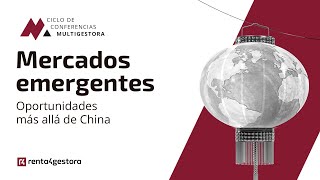 CICLO DE CONFERENCIAS MULTIGESTORA

Mercados emergentes

Oportunidades más allá de China

renta4gestora